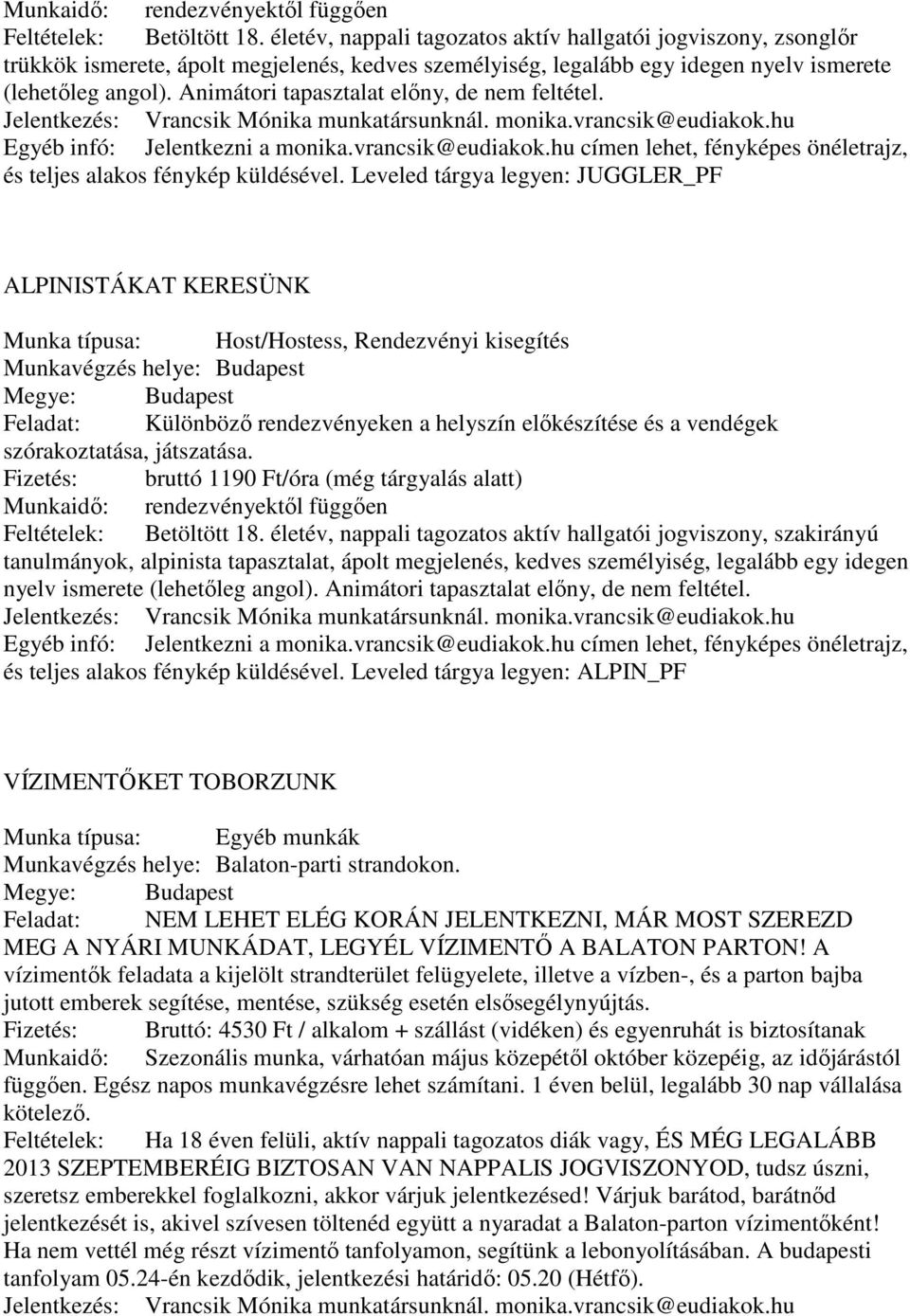 Munkaidő: rendezvényektől függően
Feltételek: Betöltött 18. életév, nappali tagozatos aktív hallgatói jogviszony, zsonglőr trükkök ismerete, ápolt megjelenés, kedves személyiség, legalább egy idegen nyelv ismerete (lehetőleg angol). Animátori tapasztalat előny, de nem feltétel.
Jelentkezés: Vrancsik Mónika munkatársunknál. monika.vrancsik@eudiakok.hu
Egyéb infó: Jelentkezni a monika.vrancsik@eudiakok.hu címen lehet, fényképes önéletrajz, és teljes alakos fénykép küldésével. Leveled tárgya legyen: JUGGLER_PF

ALPINISTÁKAT KERESÜNK

Munka típusa: Host/Hostess, Rendezvényi kisegítés
Munkavégzés helye: Budapest
Megye: Budapest
Feladat: Különböző rendezvényeken a helyszín előkészítése és a vendégek szórakoztatása, játszatása.
Fizetés: bruttó 1190 Ft/óra (még tárgyalás alatt)
Munkaidő: rendezvényektől függően
Feltételek: Betöltött 18. életév, nappali tagozatos aktív hallgatói jogviszony, szakirányú tanulmányok, alpinista tapasztalat, ápolt megjelenés, kedves személyiség, legalább egy idegen nyelv ismerete (lehetőleg angol). Animátori tapasztalat előny, de nem feltétel.
Jelentkezés: Vrancsik Mónika munkatársunknál. monika.vrancsik@eudiakok.hu
Egyéb infó: Jelentkezni a monika.vrancsik@eudiakok.hu címen lehet, fényképes önéletrajz, és teljes alakos fénykép küldésével. Leveled tárgya legyen: ALPIN_PF

VÍZIMENTŐKET TOBORZUNK

Munka típusa: Egyéb munkák
Munkavégzés helye: Balaton-parti strandokon.
Megye: Budapest
Feladat: NEM LEHET ELÉG KORÁN JELENTKEZNI, MÁR MOST SZEREZD MEG A NYÁRI MUNKÁDAT, LEGYÉL VÍZIMENTŐ A BALATON PARTON! A vízimentők feladata a kijelölt strandterület felügyelete, illetve a vízben-, és a parton bajba jutott emberek segítése, mentése, szükség esetén elsősegélynyújtás.
Fizetés: Bruttó: 4530 Ft / alkalom + szállást (vidéken) és egyenruhát is biztosítanak
Munkaidő: Szezonális munka, várhatóan május közepétől október közepéig, az időjárástól függően. Egész napos munkavégzésre lehet számítani. 1 éven belül, legalább 30 nap vállalása kötelező.
Feltételek: Ha 18 éven felüli, aktív nappali tagozatos diák vagy, ÉS MÉG LEGALÁBB 2013 SZEPTEMBERÉIG BIZTOSAN VAN NAPPALIS JOGVISZONYOD, tudsz úszni, szeretsz emberekkel foglalkozni, akkor várjuk jelentkezésed! Várjuk barátod, barátnőd jelentkezését is, akivel szívesen töltenéd együtt a nyaradat a Balaton-parton vízimentőként! Ha nem vettél még részt vízimentő tanfolyamon, segítünk a lebonyolításában. A budapesti tanfolyam 05.24-én kezdődik, jelentkezési határidő: 05.20 (Hétfő).
Jelentkezés: Vrancsik Mónika munkatársunknál. monika.vrancsik@eudiakok.hu